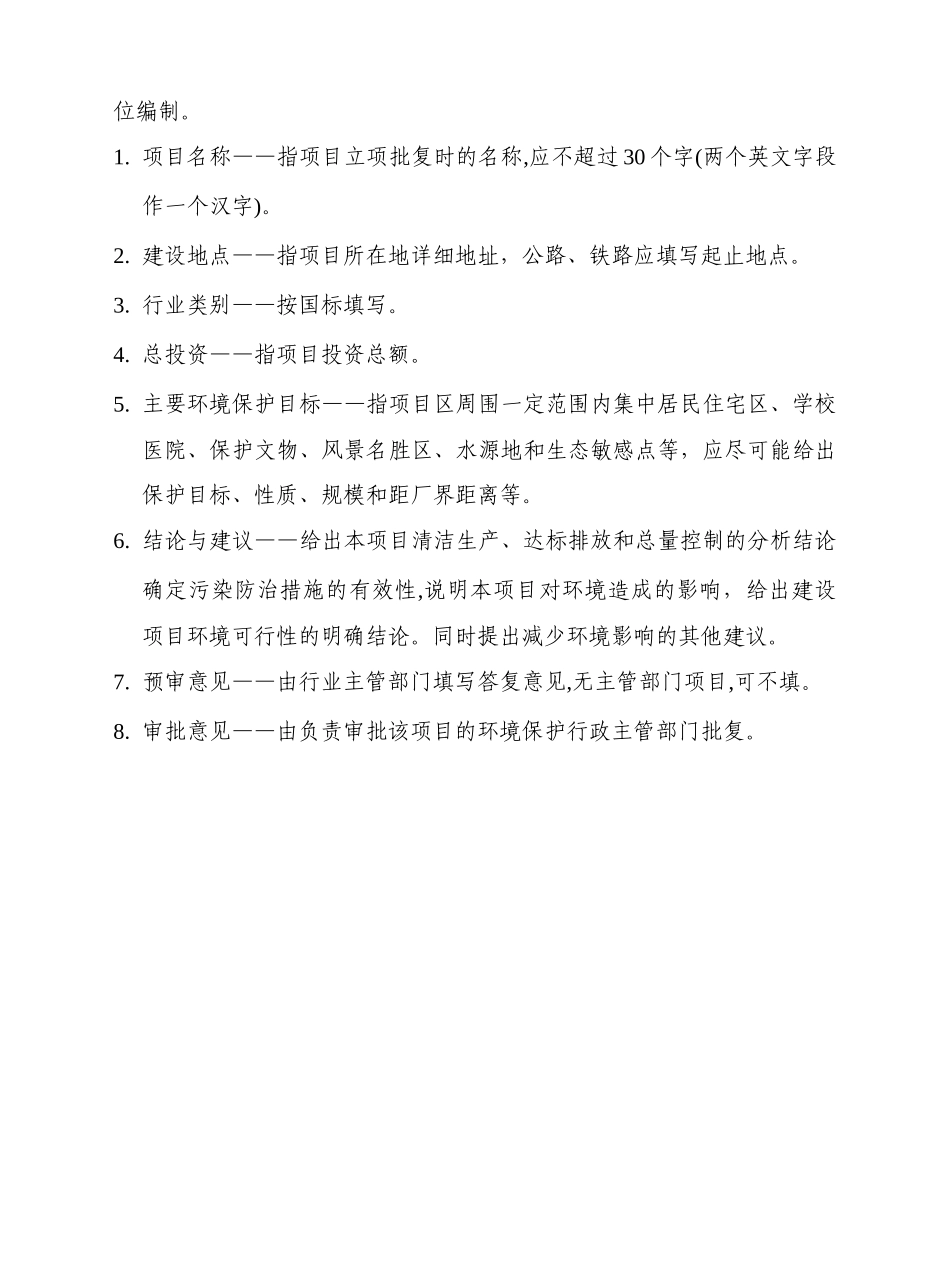 位编制。

1. 项目名称——指项目立项批复时的名称,应不超过30个字(两个英文字段作一个汉字)。

2. 建设地点——指项目所在地详细地址，公路、铁路应填写起止地点。

3. 行业类别——按国标填写。

4. 总投资——指项目投资总额。

5. 主要环境保护目标——指项目区周围一定范围内集中居民住宅区、学校医院、保护文物、风景名胜区、水源地和生态敏感点等，应尽可能给出保护目标、性质、规模和距厂界距离等。

6. 结论与建议——给出本项目清洁生产、达标排放和总量控制的分析结论确定污染防治措施的有效性,说明本项目对环境造成的影响，给出建设项目环境可行性的明确结论。同时提出减少环境影响的其他建议。

7. 预审意见——由行业主管部门填写答复意见,无主管部门项目,可不填。

8. 审批意见——由负责审批该项目的环境保护行政主管部门批复。